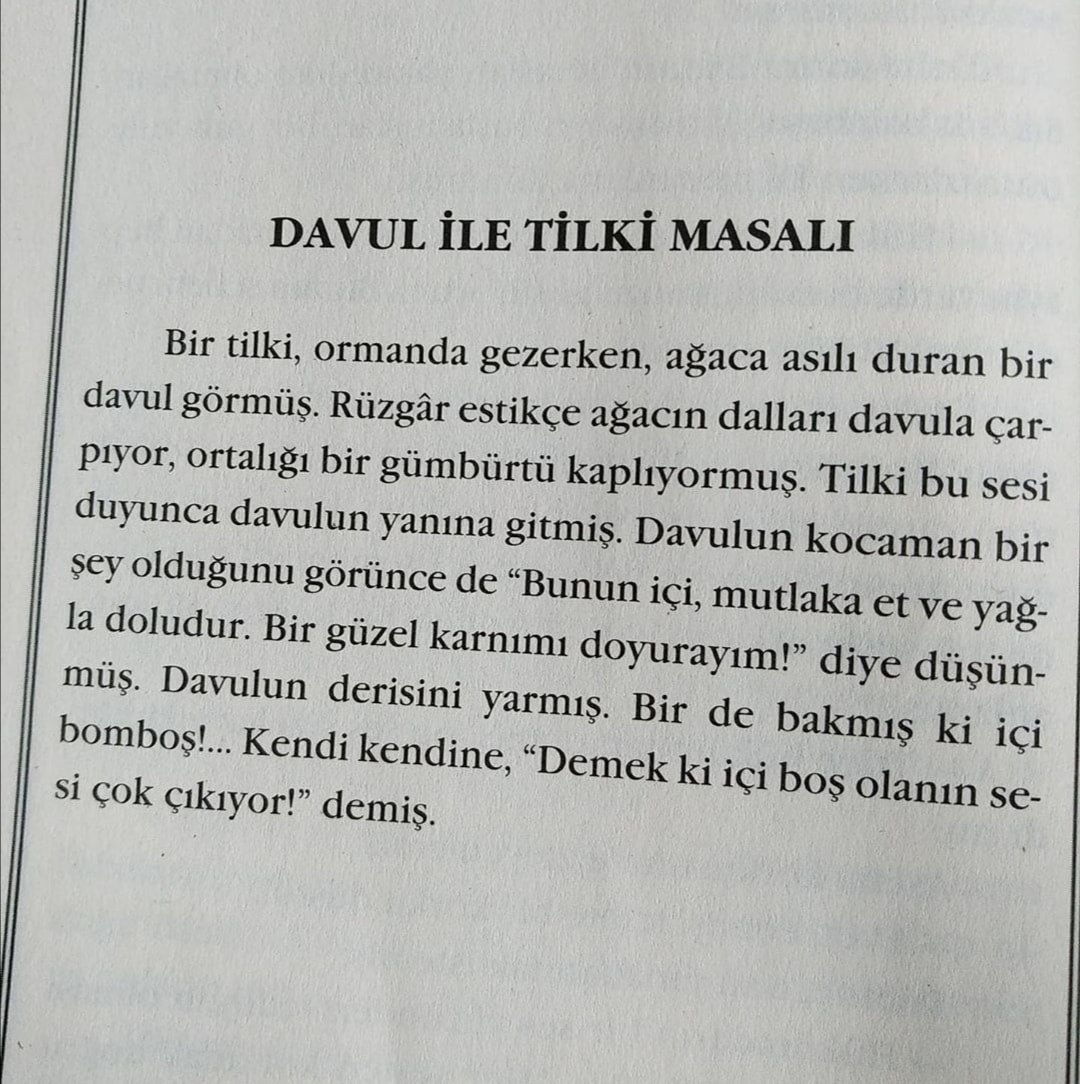 DAVUL İLE TİLKİ MASALI

Bir tilki, ormanda gezerken, ağaca asılı duran bir davul görmüş. Rüzgâr estikçe ağacın dalları davula çarpıyor, ortalığı bir gümbürtü kaplıyormuş. Tilki bu sesi duyunca davulun yanına gitmiş. Davulun kocaman bir şey olduğunu görünce de "Bunun içi, mutlaka et ve yağla doludur. Bir güzel karnımı doyurayım!" diye düşünmüş. Davulun derisini yarmış. Bir de bakmış ki içi bomboş!... Kendi kendine, "Demek ki içi boş olanın sesi çok çıkıyor!" demiş.